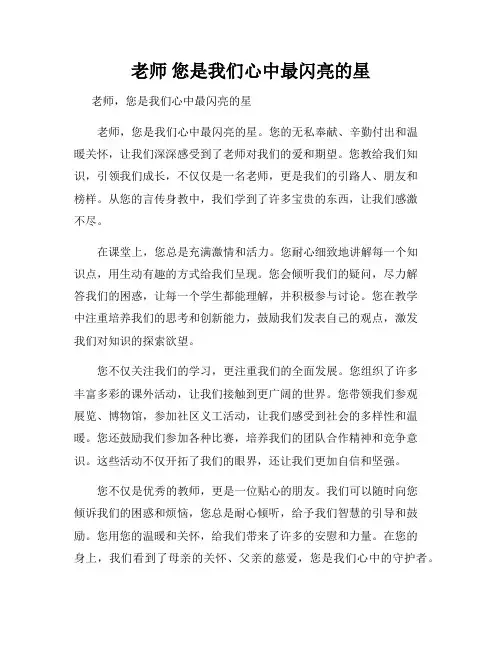 老师 您是我们心中最闪亮的星

老师，您是我们心中最闪亮的星

老师，您是我们心中最闪亮的星。您的无私奉献、辛勤付出和温暖关怀，让我们深深感受到了老师对我们的爱和期望。您教给我们知识，引领我们成长，不仅仅是一名老师，更是我们的引路人、朋友和榜样。从您的言传身教中，我们学到了许多宝贵的东西，让我们感激不尽。

在课堂上，您总是充满激情和活力。您耐心细致地讲解每一个知识点，用生动有趣的方式给我们呈现。您会倾听我们的疑问，尽力解答我们的困惑，让每一个学生都能理解，并积极参与讨论。您在教学中注重培养我们的思考和创新能力，鼓励我们发表自己的观点，激发我们对知识的探索欲望。

您不仅关注我们的学习，更注重我们的全面发展。您组织了许多丰富多彩的课外活动，让我们接触到更广阔的世界。您带领我们参观展览、博物馆，参加社区义工活动，让我们感受到社会的多样性和温暖。您还鼓励我们参加各种比赛，培养我们的团队合作精神和竞争意识。这些活动不仅开拓了我们的眼界，还让我们更加自信和坚强。

您不仅是优秀的教师，更是一位贴心的朋友。我们可以随时向您倾诉我们的困惑和烦恼，您总是耐心倾听，给予我们智慧的引导和鼓励。您用您的温暖和关怀，给我们带来了许多的安慰和力量。在您的身上，我们看到了母亲的关怀、父亲的慈爱，您是我们心中的守护者。